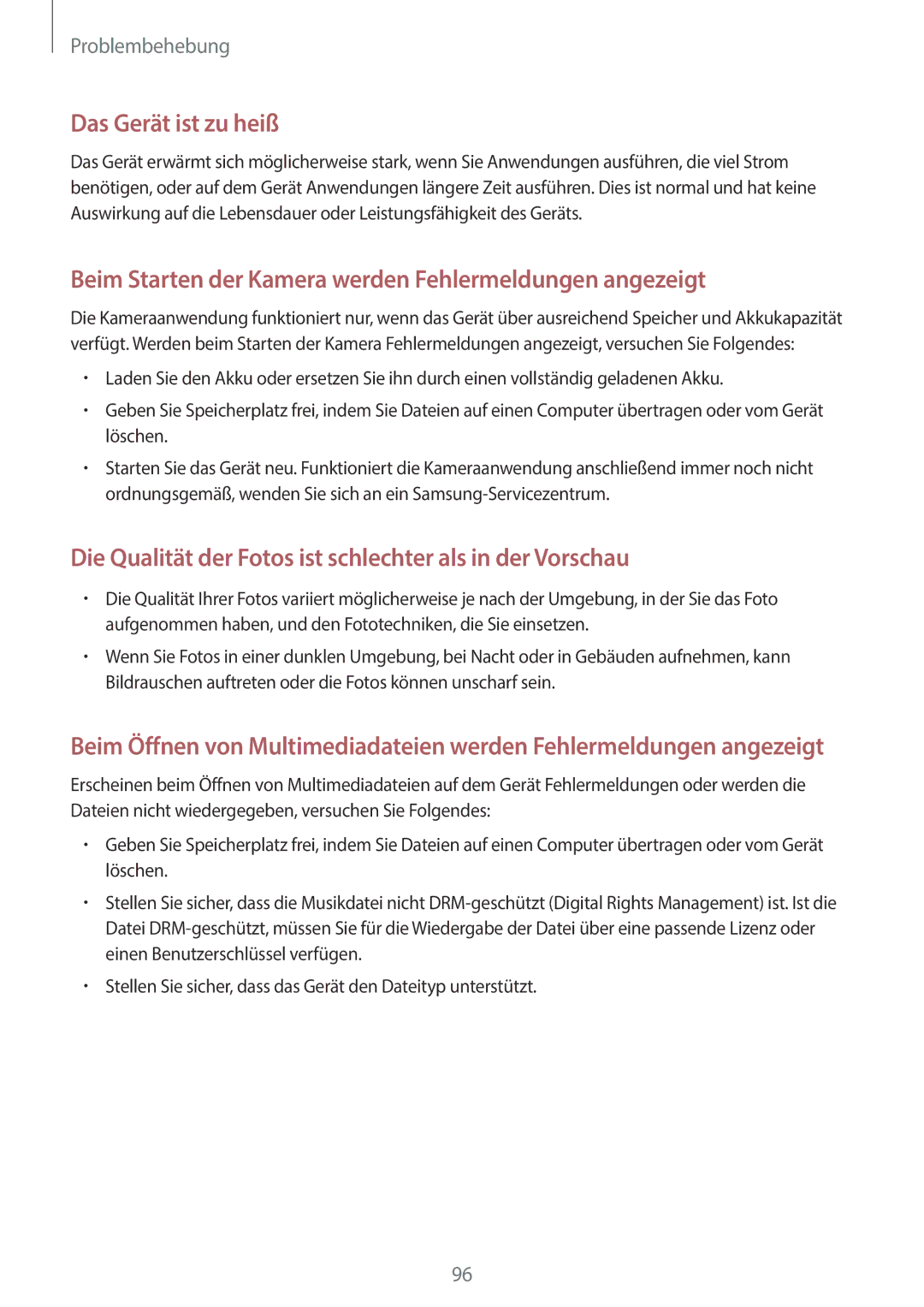 Problembehebung

Das Gerät ist zu heiß

Das Gerät erwärmt sich möglicherweise stark, wenn Sie Anwendungen ausführen, die viel Strom benötigen, oder auf dem Gerät Anwendungen längere Zeit ausführen. Dies ist normal und hat keine Auswirkung auf die Lebensdauer oder Leistungsfähigkeit des Geräts.

Beim Starten der Kamera werden Fehlermeldungen angezeigt

Die Kameraanwendung funktioniert nur, wenn das Gerät über ausreichend Speicher und Akkukapazität verfügt. Werden beim Starten der Kamera Fehlermeldungen angezeigt, versuchen Sie Folgendes:

• Laden Sie den Akku oder ersetzen Sie ihn durch einen vollständig geladenen Akku.

• Geben Sie Speicherplatz frei, indem Sie Dateien auf einen Computer übertragen oder vom Gerät löschen.

• Starten Sie das Gerät neu. Funktioniert die Kameraanwendung anschließend immer noch nicht ordnungsgemäß, wenden Sie sich an ein Samsung-Servicezentrum.

Die Qualität der Fotos ist schlechter als in der Vorschau

• Die Qualität Ihrer Fotos variiert möglicherweise je nach der Umgebung, in der Sie das Foto aufgenommen haben, und den Fototechniken, die Sie einsetzen.

• Wenn Sie Fotos in einer dunklen Umgebung, bei Nacht oder in Gebäuden aufnehmen, kann Bildrauschen auftreten oder die Fotos können unscharf sein.

Beim Öffnen von Multimediadateien werden Fehlermeldungen angezeigt

Erscheinen beim Öffnen von Multimediadateien auf dem Gerät Fehlermeldungen oder werden die Dateien nicht wiedergegeben, versuchen Sie Folgendes:

• Geben Sie Speicherplatz frei, indem Sie Dateien auf einen Computer übertragen oder vom Gerät löschen.

• Stellen Sie sicher, dass die Musikdatei nicht DRM-geschützt (Digital Rights Management) ist. Ist die Datei DRM-geschützt, müssen Sie für die Wiedergabe der Datei über eine passende Lizenz oder einen Benutzerschlüssel verfügen.

• Stellen Sie sicher, dass das Gerät den Dateityp unterstützt.

96